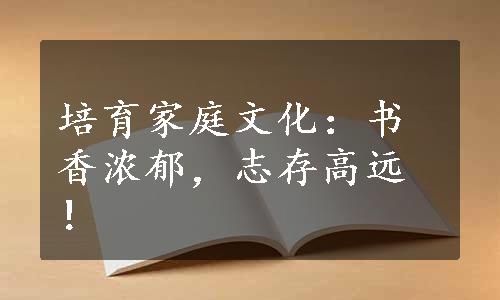 培育家庭文化：书香浓郁，志存高远！